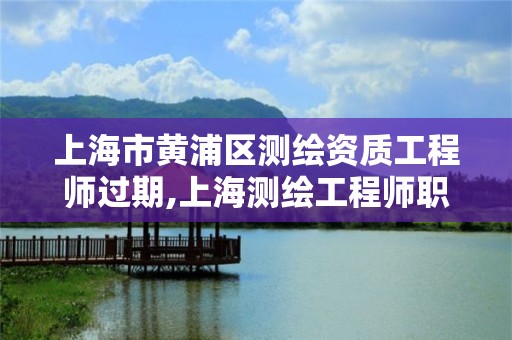 上海市黄浦区测绘资质工程师过期,上海测绘工程师职